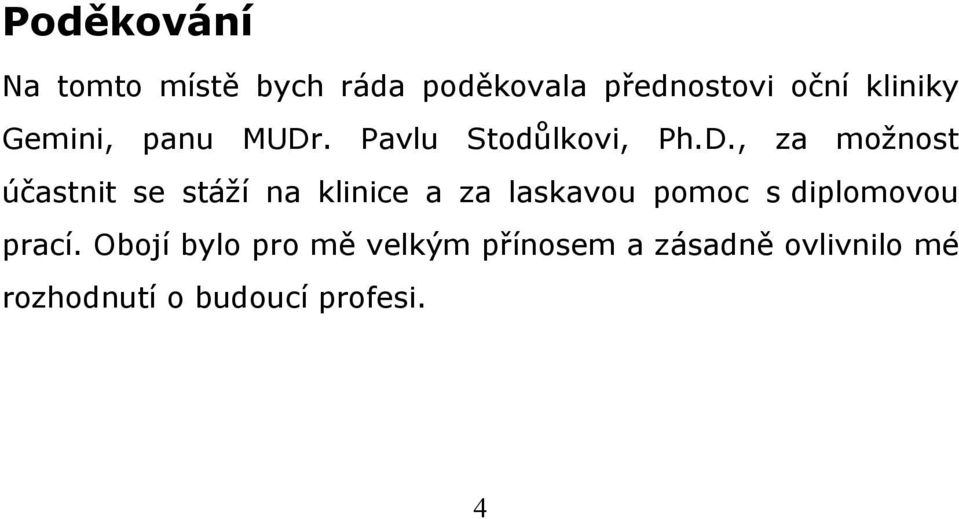 Poděkování

Na tomto místě bych ráda poděkovala přednostovi oční kliniky Gemini, panu MUDr. Pavlu Stodůlkovi, Ph.D., za možnost účastnit se stáží na klinice a za laskavou pomoc s diplomovou prací. Obojí bylo pro mě velkým přínosem a zásadně ovlivnilo mé rozhodnutí o budoucí profesi.

4